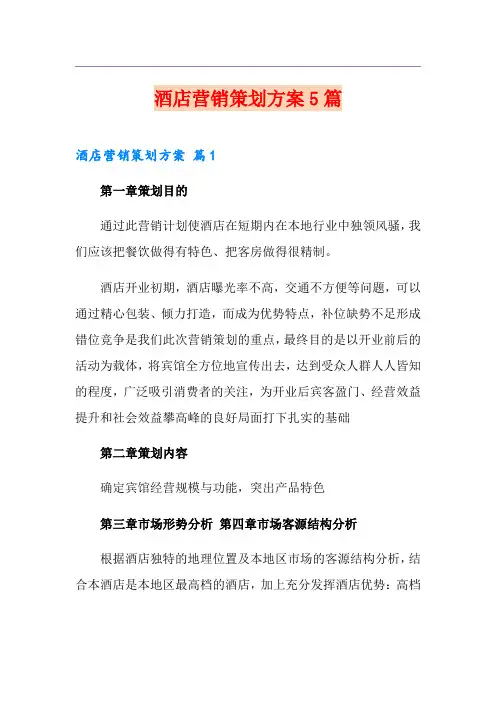 酒店营销策划方案5篇

酒店营销策划方案 篇1

第一章策划目的

通过此营销计划使酒店在短期内在本地行业中独领风骚，我们应该把餐饮做得有特色、把客房做得很精制。

酒店开业初期，酒店曝光率不高，交通不方便等问题，可以通过精心包装、倾力打造，而成为优势特点，补位缺势不足形成错位竞争是我们此次营销策划的重点，最终目的是以开业前后的活动为载体，将宾馆全方位地宣传出去，达到受众人群人人皆知的程度，广泛吸引消费者的关注，为开业后宾客盈门、经营效益提升和社会效益攀高峰的良好局面打下扎实的基础

第二章策划内容

确定宾馆经营规模与功能，突出产品特色

第三章市场形势分析 第四章市场客源结构分析

根据酒店独特的地理位置及本地区市场的客源结构分析，结合本酒店是本地区最高档的酒店，加上充分发挥酒店优势：高档